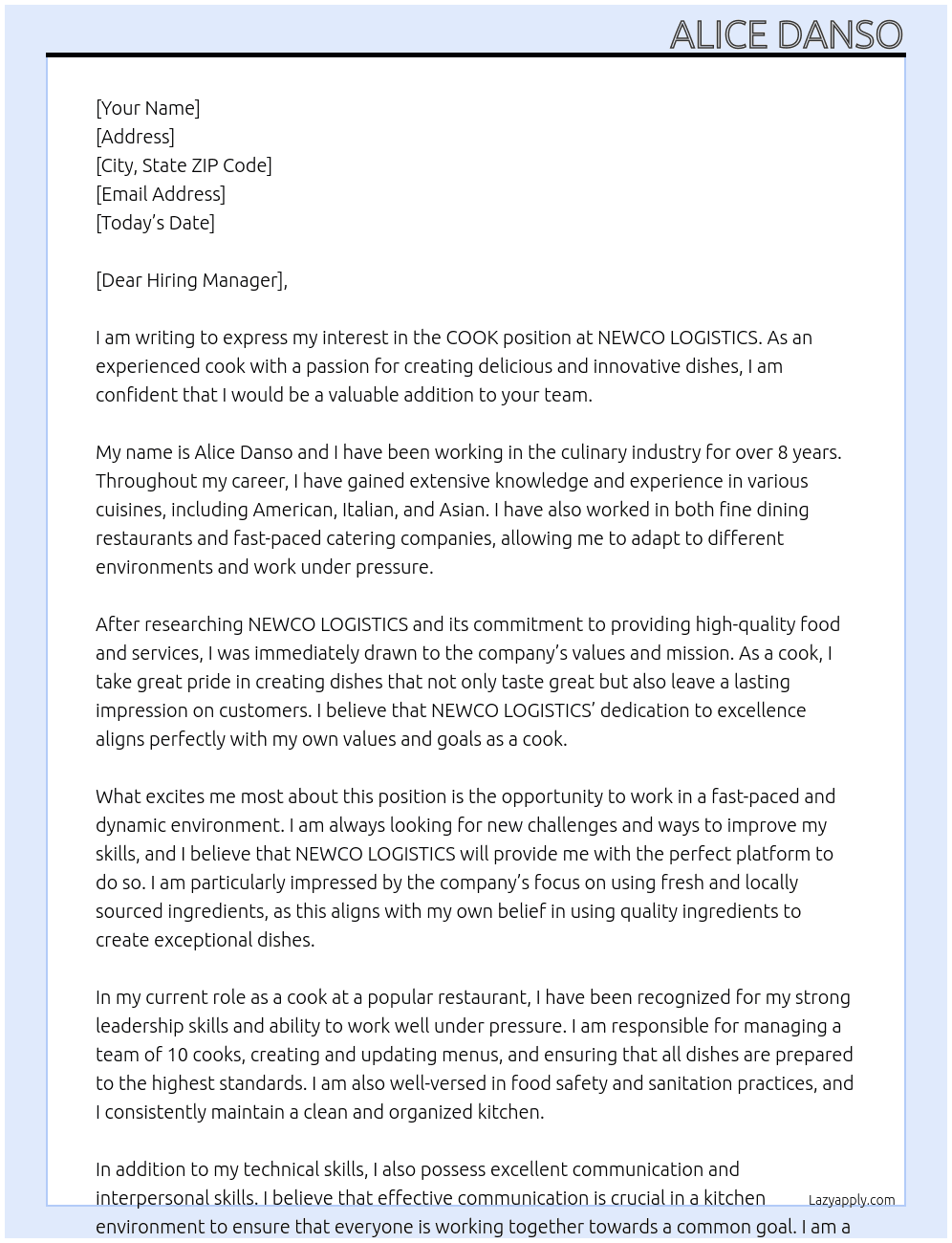 ALICE DANSO

[Your Name]
[Address]
[City, State ZIP Code]
[Email Address]
[Today's Date]

[Dear Hiring Manager],

I am writing to express my interest in the COOK position at NEWCO LOGISTICS. As an experienced cook with a passion for creating delicious and innovative dishes, I am confident that I would be a valuable addition to your team.

My name is Alice Danso and I have been working in the culinary industry for over 8 years. Throughout my career, I have gained extensive knowledge and experience in various cuisines, including American, Italian, and Asian. I have also worked in both fine dining restaurants and fast-paced catering companies, allowing me to adapt to different environments and work under pressure.

After researching NEWCO LOGISTICS and its commitment to providing high-quality food and services, I was immediately drawn to the company's values and mission. As a cook, I take great pride in creating dishes that not only taste great but also leave a lasting impression on customers. I believe that NEWCO LOGISTICS' dedication to excellence aligns perfectly with my own values and goals as a cook.

What excites me most about this position is the opportunity to work in a fast-paced and dynamic environment. I am always looking for new challenges and ways to improve my skills, and I believe that NEWCO LOGISTICS will provide me with the perfect platform to do so. I am particularly impressed by the company's focus on using fresh and locally sourced ingredients, as this aligns with my own belief in using quality ingredients to create exceptional dishes.

In my current role as a cook at a popular restaurant, I have been recognized for my strong leadership skills and ability to work well under pressure. I am responsible for managing a team of 10 cooks, creating and updating menus, and ensuring that all dishes are prepared to the highest standards. I am also well-versed in food safety and sanitation practices, and I consistently maintain a clean and organized kitchen.

In addition to my technical skills, I also possess excellent communication and interpersonal skills. I believe that effective communication is crucial in a kitchen environment to ensure that everyone is working together towards a common goal. I am a

Lazyapply.com